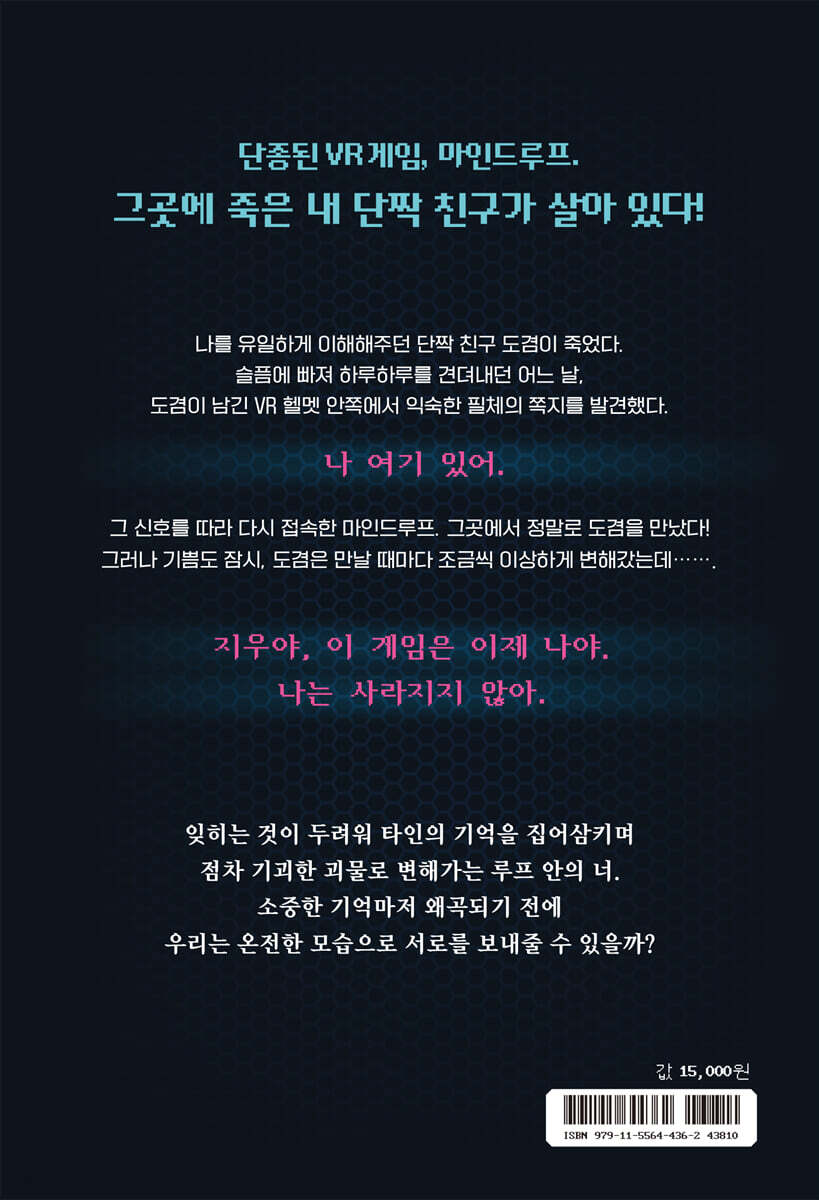 단종된 VR 게임, 마인드루프.
그곳에 죽은 내 단짝 친구가 살아 있다!

나를 유일하게 이해해주던 단짝 친구 도겸이 죽었다.
슬픔에 빠져 하루하루를 견뎌내던 어느 날,
도겸이 남긴 VR 헬멧 안쪽에서 익숙한 필체의 쪽지를 발견했다.

나 여기 있어.

그 신호를 따라 다시 접속한 마인드루프. 그곳에서 정말로 도겸을 만났다!
그러나 기쁨도 잠시, 도겸은 만날 때마다 조금씩 이상하게 변해갔는데…….

지우야, 이 게임은 이제 나야.
나는 사라지지 않아.

잊히는 것이 두려워 타인의 기억을 집어삼키며
점차 기괴한 괴물로 변해가는 루프 안의 너.
소중한 기억마저 왜곡되기 전에
우리는 온전한 모습으로 서로를 보내줄 수 있을까?

값 15,000원

ISBN 979-11-5564-436-2 43810